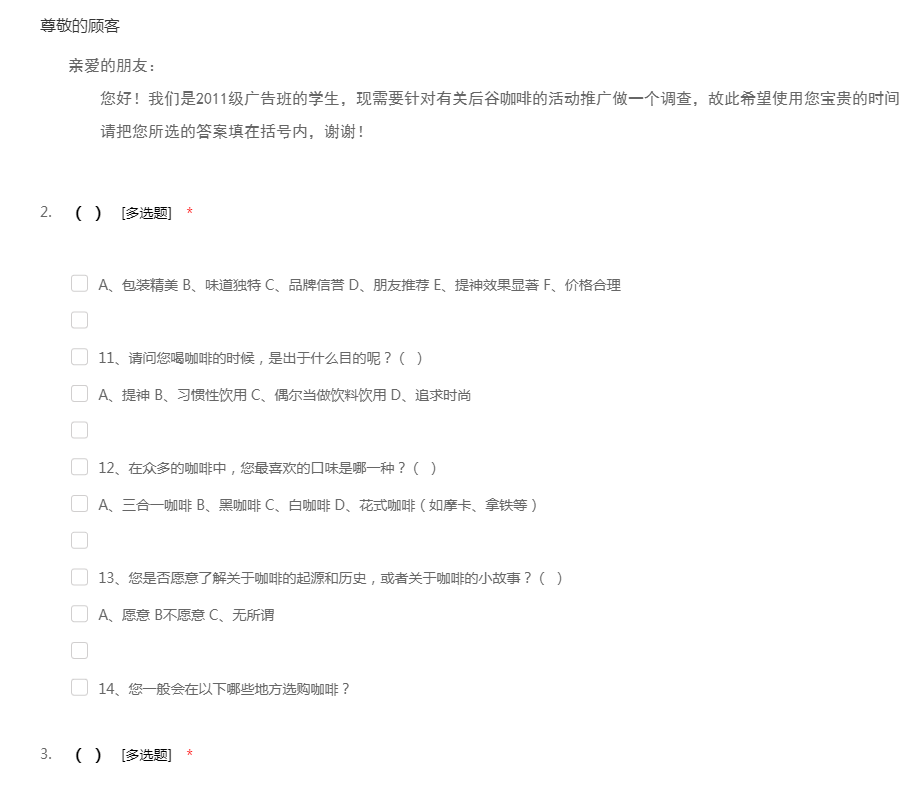 尊敬的顾客

亲爱的朋友：

您好！我们是2011级广告班的学生，现需要针对有关后谷咖啡的活动推广做一个调查，故此希望使用您宝贵的时间

请把您所选的答案填在括号内，谢谢！

2. （ ） [多选题] *

A、包装精美 B、味道独特 C、品牌信誉 D、朋友推荐 E、提神效果显著 F、价格合理

11、请问您喝咖啡的时候，是出于什么目的呢？（ ）

A、提神 B、习惯性饮用 C、偶尔当做饮料饮用 D、追求时尚

12、在众多的咖啡中，您最喜欢的口味是哪一种？（ ）

A、三合一咖啡 B、黑咖啡 C、白咖啡 D、花式咖啡（如摩卡、拿铁等）

13、您是否愿意了解关于咖啡的起源和历史，或者关于咖啡的小故事？（ ）

A、愿意 B不愿意 C、无所谓

14、您一般会在以下哪些地方选购咖啡？

3. （ ） [多选题] *